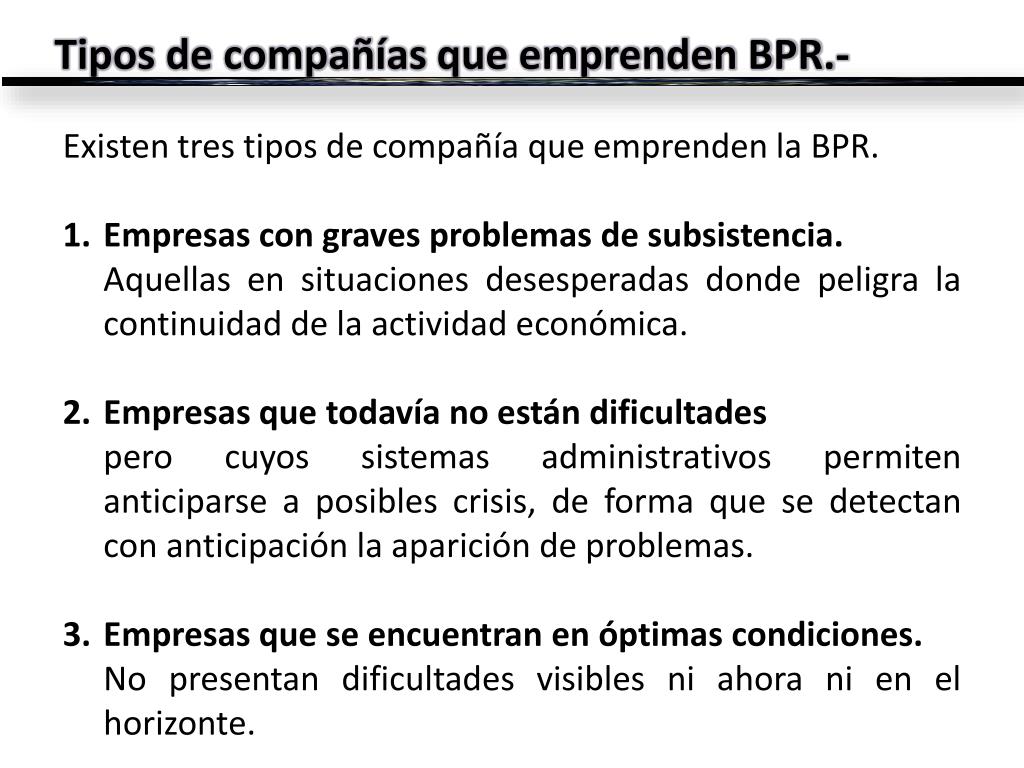 Tipos de compañías que emprenden BPR.-

Existen tres tipos de compañía que emprenden la BPR.

1. Empresas con graves problemas de subsistencia.
Aquellas en situaciones desesperadas donde peligra la continuidad de la actividad económica.

2. Empresas que todavía no están dificultades
pero cuyos sistemas administrativos permiten anticiparse a posibles crisis, de forma que se detectan con anticipación la aparición de problemas.

3. Empresas que se encuentran en óptimas condiciones.
No presentan dificultades visibles ni ahora ni en el horizonte.